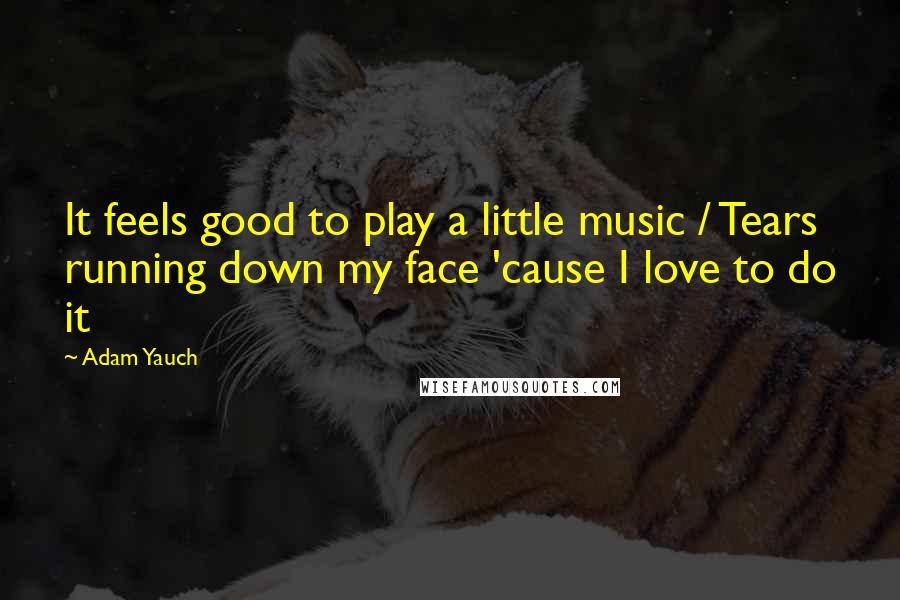 It feels good to play a little music / Tears running down my face 'cause I love to do it

~ Adam Yauch

WISEFAMOUSQUOTES.COM